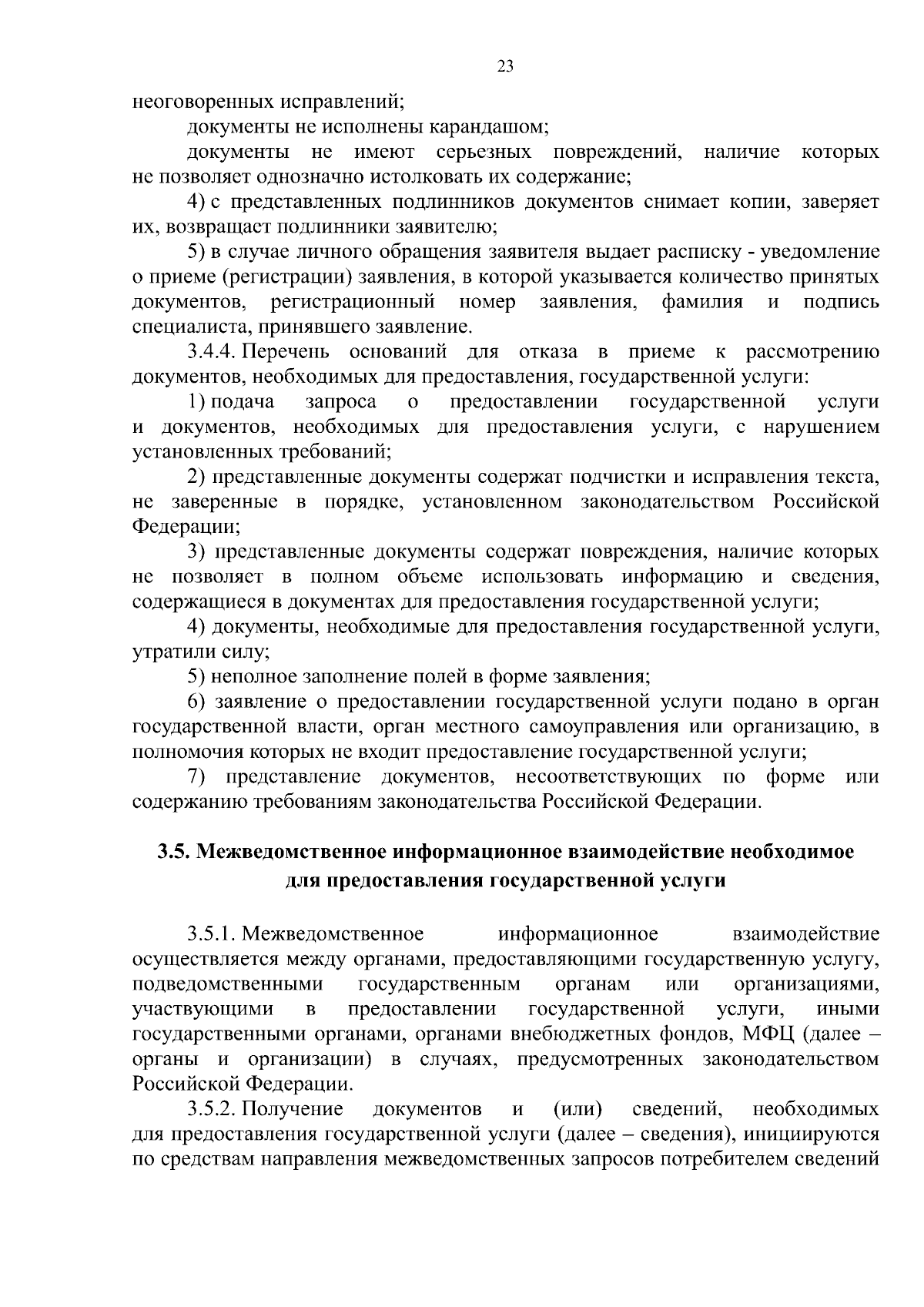 23

неоговоренных исправлений;

документы не исполнены карандашом;

документы не имеют серьезных повреждений, наличие которых не позволяет однозначно истолковать их содержание;

4) с представленных подлинников документов снимает копии, заверяет их, возвращает подлинники заявителю;

5) в случае личного обращения заявителя выдает расписку - уведомление о приеме (регистрации) заявления, в которой указывается количество принятых документов, регистрационный номер заявления, фамилия и подпись специалиста, принявшего заявление.

3.4.4. Перечень оснований для отказа в приеме к рассмотрению документов, необходимых для предоставления, государственной услуги:

1) подача запроса о предоставлении государственной услуги и документов, необходимых для предоставления услуги, с нарушением установленных требований;

2) представленные документы содержат подчистки и исправления текста, не заверенные в порядке, установленном законодательством Российской Федерации;

3) представленные документы содержат повреждения, наличие которых не позволяет в полном объеме использовать информацию и сведения, содержащиеся в документах для предоставления государственной услуги;

4) документы, необходимые для предоставления государственной услуги, утратили силу;

5) неполное заполнение полей в форме заявления;

6) заявление о предоставлении государственной услуги подано в орган государственной власти, орган местного самоуправления или организацию, в полномочия которых не входит предоставление государственной услуги;

7) представление документов, несоответствующих по форме или содержанию требованиям законодательства Российской Федерации.

3.5. Межведомственное информационное взаимодействие необходимое для предоставления государственной услуги

3.5.1. Межведомственное информационное взаимодействие осуществляется между органами, предоставляющими государственную услугу, подведомственными государственным органам или организациями, участвующими в предоставлении государственной услуги, иными государственными органами, органами внебюджетных фондов, МФЦ (далее – органы и организации) в случаях, предусмотренных законодательством Российской Федерации.

3.5.2. Получение документов и (или) сведений, необходимых для предоставления государственной услуги (далее – сведения), инициируются по средствам направления межведомственных запросов потребителем сведений